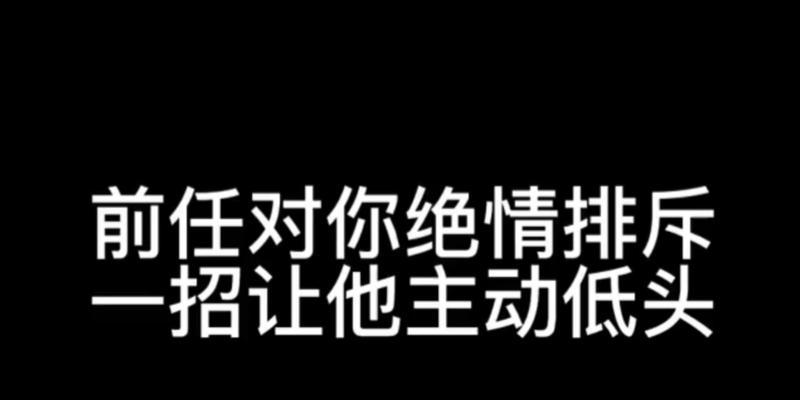 前任对你绝情排斥
一招让他主动低头